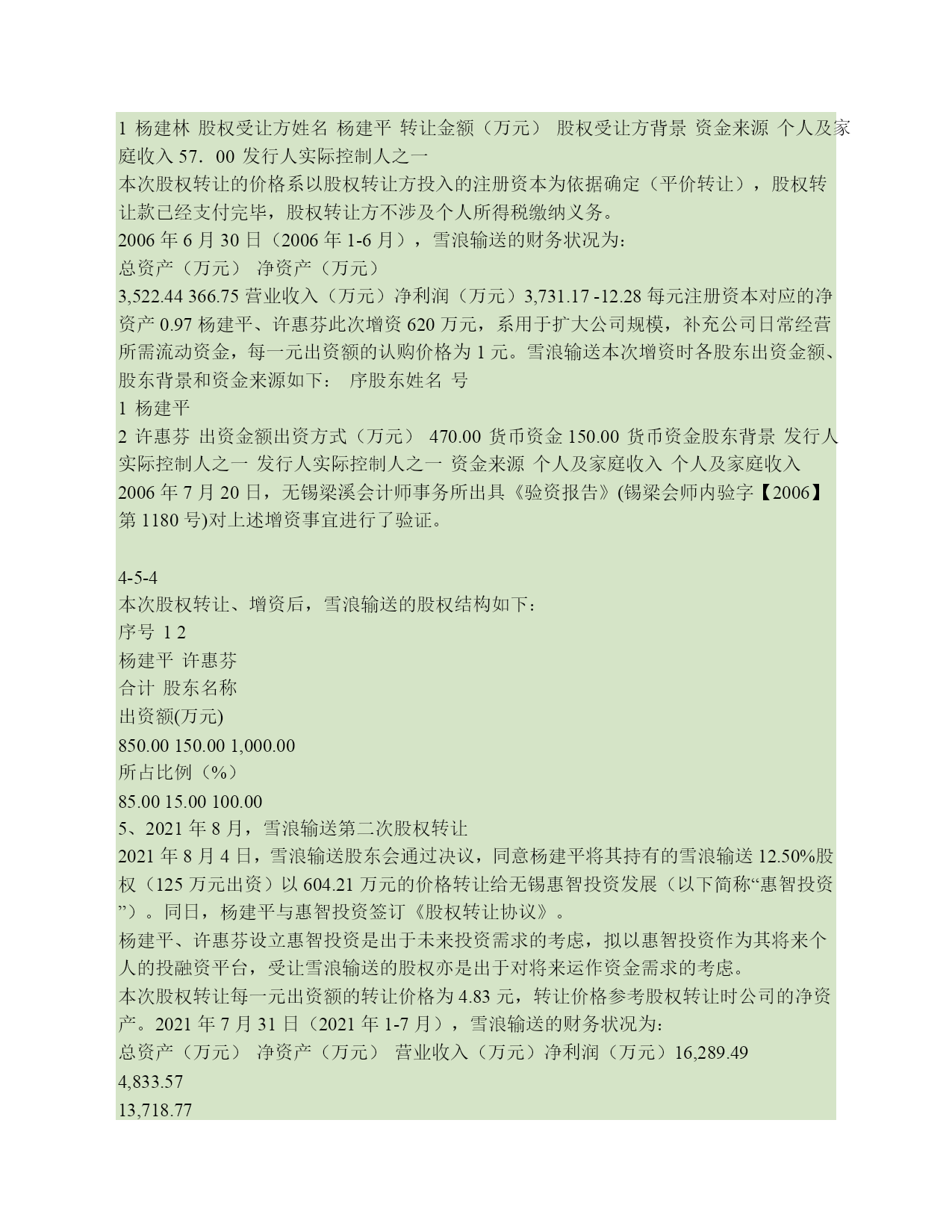 1 杨建林 股权受让方姓名 杨建平 转让金额（万元） 股权受让方背景 资金来源 个人及家庭收入 57．00 发行人实际控制人之一
本次股权转让的价格系以股权转让方投入的注册资本为依据确定（平价转让），股权转让款已经支付完毕，股权转让方不涉及个人所得税缴纳义务。
2006 年 6 月 30 日（2006 年 1-6 月），雪浪输送的财务状况为:
总资产（万元） 净资产（万元）
3,522.44 366.75 营业收入（万元）净利润（万元）3,731.17 -12.28 每元注册资本对应的净资产 0.97 杨建平、许惠芬此次增资 620 万元，系用于扩大公司规模，补充公司日常经营所需流动资金，每一元出资额的认购价格为 1 元。雪浪输送本次增资时各股东出资金额、股东背景和资金来源如下： 序股东姓名 号
1 杨建平
2 许惠芬 出资金额出资方式（万元） 470.00 货币资金 150.00 货币资金股东背景 发行人实际控制人之一 发行人实际控制人之一 资金来源 个人及家庭收入 个人及家庭收入
2006 年 7 月 20 日，无锡梁溪会计师事务所出具《验资报告》(锡梁会师内验字【2006】第 1180 号)对上述增资事宜进行了验证。

4-5-4
本次股权转让、增资后，雪浪输送的股权结构如下：
序号 1 2
杨建平 许惠芬
合计 股东名称
出资额(万元)
850.00 150.00 1,000.00
所占比例（%）
85.00 15.00 100.00
5、2021 年 8 月，雪浪输送第二次股权转让
2021 年 8 月 4 日，雪浪输送股东会通过决议，同意杨建平将其持有的雪浪输送 12.50%股权（125 万元出资）以 604.21 万元的价格转让给无锡惠智投资发展（以下简称“惠智投资”）。同日，杨建平与惠智投资签订《股权转让协议》。
杨建平、许惠芬设立惠智投资是出于未来投资需求的考虑，拟以惠智投资作为其将来个人的投融资平台，受让雪浪输送的股权亦是出于对将来运作资金需求的考虑。
本次股权转让每一元出资额的转让价格为 4.83 元，转让价格参考股权转让时公司的净资产。2021 年 7 月 31 日（2021 年 1-7 月），雪浪输送的财务状况为:
总资产（万元） 净资产（万元） 营业收入（万元）净利润（万元）16,289.49
4,833.57
13,718.77